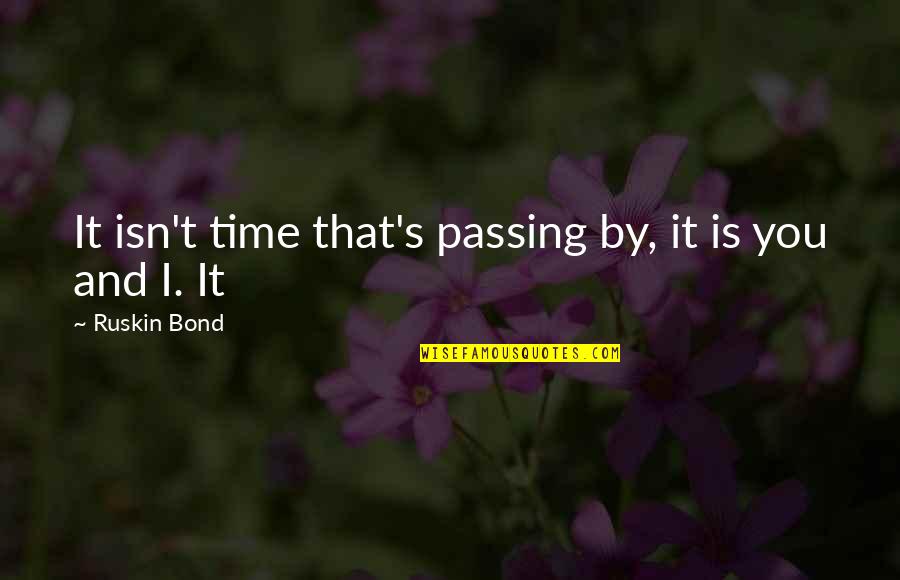 It isn't time that's passing by, it is you and I. It

~ Ruskin Bond

WISEFAMOUSQUOTES.COM